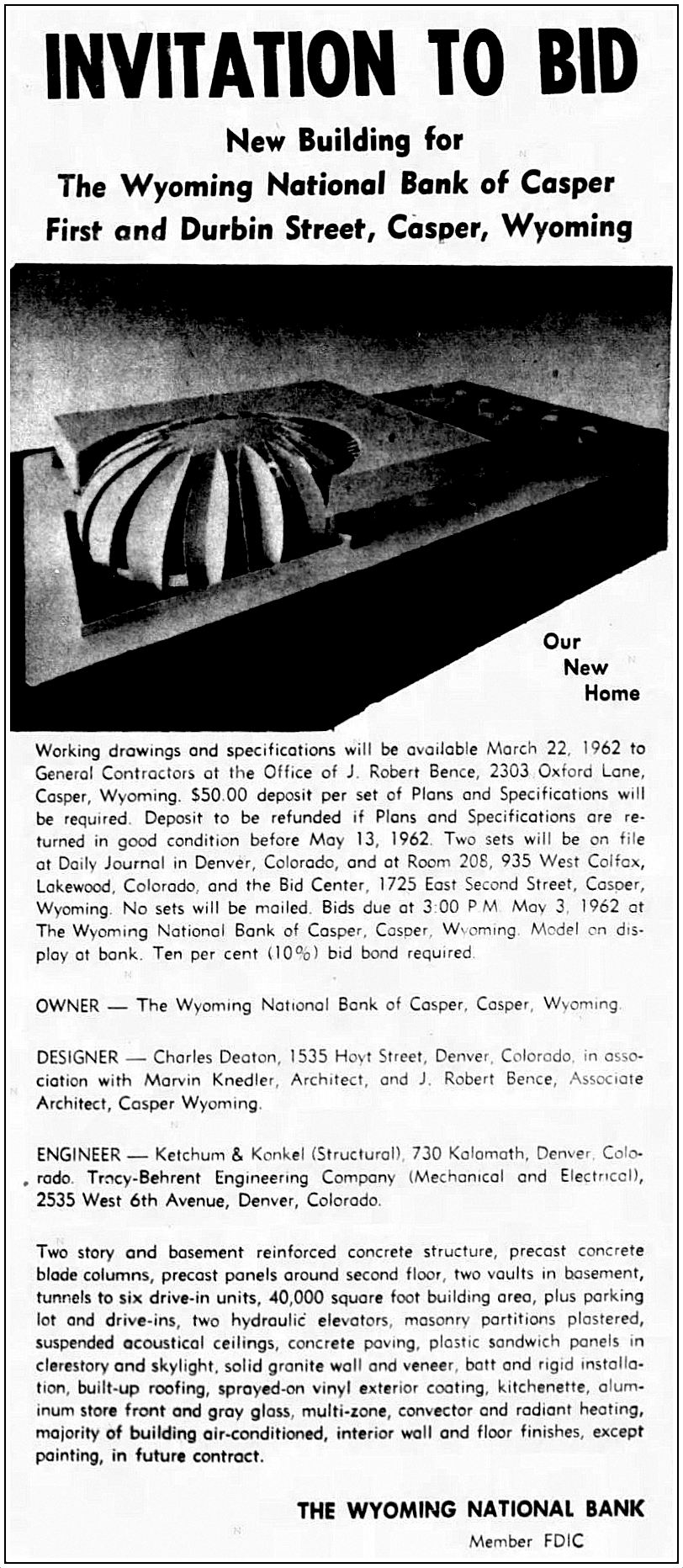 INVITATION TO BID

New Building for
The Wyoming National Bank of Casper
First and Durbin Street, Casper, Wyoming

Our
New
Home

Working drawings and specifications will be available March 22, 1962 to General Contractors at the Office of J. Robert Bence, 2303 Oxford Lane, Casper, Wyoming. $50.00 deposit per set of Plans and Specifications will be required. Deposit to be refunded if Plans and Specifications are returned in good condition before May 13, 1962. Two sets will be on file at Daily Journal in Denver, Colorado, and at Room 208, 935 West Colfax, Lakewood, Colorado, and the Bid Center, 1725 East Second Street, Casper, Wyoming. No sets will be mailed. Bids due at 3:00 P.M. May 3, 1962 at The Wyoming National Bank of Casper, Casper, Wyoming. Model on display at bank. Ten per cent (10%) bid bond required.

OWNER — The Wyoming National Bank of Casper, Casper, Wyoming.

DESIGNER — Charles Deaton, 1535 Hoyt Street, Denver, Colorado, in association with Marvin Knedler, Architect, and J. Robert Bence, Associate Architect, Casper Wyoming.

ENGINEER — Ketchum & Konkel (Structural), 730 Kalamath, Denver, Colorado. Tracy-Behrent Engineering Company (Mechanical and Electrical), 2535 West 6th Avenue, Denver, Colorado.

Two story and basement reinforced concrete structure, precast concrete blade columns, precast panels around second floor, two vaults in basement, tunnels to six drive-in units, 40,000 square foot building area, plus parking lot and drive-ins, two hydraulic elevators, masonry partitions plastered, suspended acoustical ceilings, concrete paving, plastic sandwich panels in clerestory and skylight, solid granite wall and veneer, batt and rigid installation, built-up roofing, sprayed-on vinyl exterior coating, kitchenette, aluminum store front and gray glass, multi-zone, convector and radiant heating, majority of building air-conditioned, interior wall and floor finishes, except painting, in future contract.

THE WYOMING NATIONAL BANK
Member FDIC